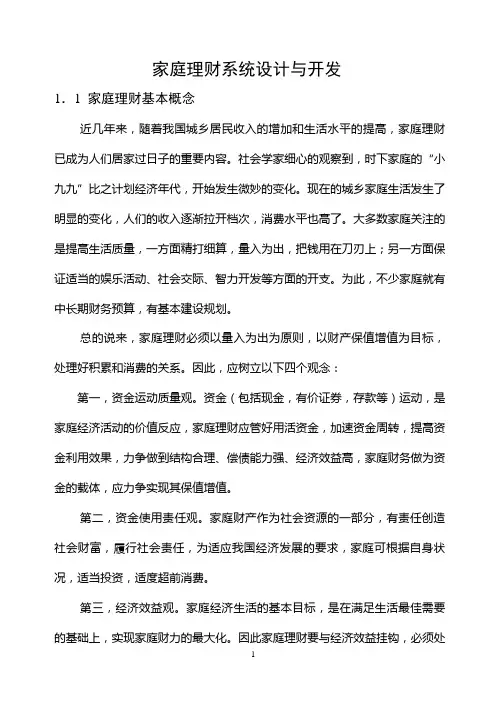 家庭理财系统设计与开发

1．1 家庭理财基本概念

近几年来，随着我国城乡居民收入的增加和生活水平的提高，家庭理财已成为人们居家过日子的重要内容。社会学家细心的观察到，时下家庭的“小九九”比之计划经济年代，开始发生微妙的变化。现在的城乡家庭生活发生了明显的变化，人们的收入逐渐拉开档次，消费水平也高了。大多数家庭关注的是提高生活质量，一方面精打细算，量入为出，把钱用在刀刃上；另一方面保证适当的娱乐活动、社会交际、智力开发等方面的开支。为此，不少家庭就有中长期财务预算，有基本建设规划。

总的说来，家庭理财必须以量入为出为原则，以财产保值增值为目标，处理好积累和消费的关系。因此，应树立以下四个观念：

第一，资金运动质量观。资金（包括现金，有价证券，存款等）运动，是家庭经济活动的价值反应，家庭理财应管好用活资金，加速资金周转，提高资金利用效果，力争做到结构合理、偿债能力强、经济效益高，家庭财务做为资金的载体，应力争实现其保值增值。

第二，资金使用责任观。家庭财产作为社会资源的一部分，有责任创造社会财富，履行社会责任，为适应我国经济发展的要求，家庭可根据自身状况，适当投资，适度超前消费。

第三，经济效益观。家庭经济生活的基本目标，是在满足生活最佳需要的基础上，实现家庭财力的最大化。因此家庭理财要与经济效益挂钩，必须处

1